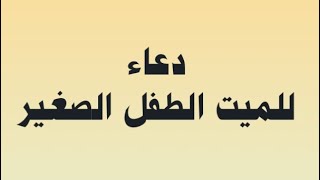 دعاء
للميت الطفل الصغير